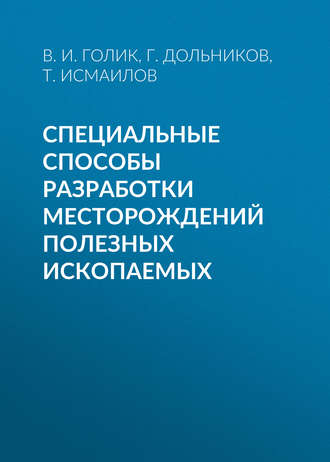 В. И. ГОЛИК, Г. ДОЛЬНИКОВ, Т. ИСМАИЛОВ

СПЕЦИАЛЬНЫЕ СПОСОБЫ РАЗРАБОТКИ МЕСТОРОЖДЕНИЙ ПОЛЕЗНЫХ ИСКОПАЕМЫХ